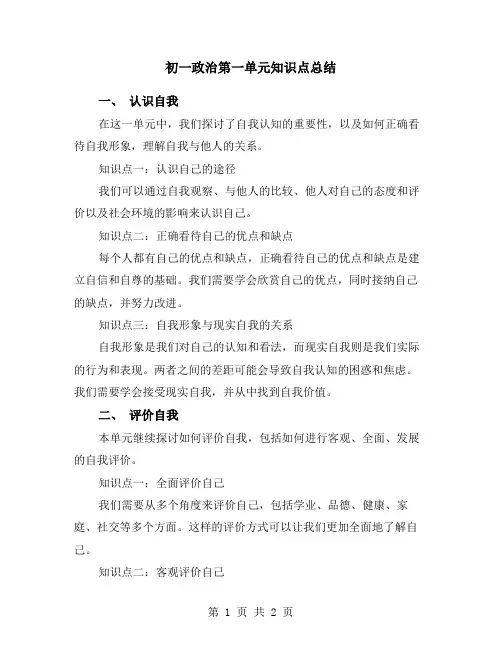 初一政治第一单元知识点总结

一、 认识自我

在这一单元中，我们探讨了自我认知的重要性，以及如何正确看待自我形象，理解自我与他人的关系。

知识点一：认识自己的途径

我们可以通过自我观察、与他人的比较、他人对自己的态度和评价以及社会环境的影响来认识自己。

知识点二：正确看待自己的优点和缺点

每个人都有自己的优点和缺点，正确看待自己的优点和缺点是建立自信和自尊的基础。我们需要学会欣赏自己的优点，同时接纳自己的缺点，并努力改进。

知识点三：自我形象与现实自我的关系

自我形象是我们对自己的认知和看法，而现实自我则是我们实际的行为和表现。两者之间的差距可能会导致自我认知的困惑和焦虑。我们需要学会接受现实自我，并从中找到自我价值。

二、 评价自我

本单元继续探讨如何评价自我，包括如何进行客观、全面、发展的自我评价。

知识点一：全面评价自己

我们需要从多个角度来评价自己，包括学业、品德、健康、家庭、社交等多个方面。这样的评价方式可以让我们更加全面地了解自己。

知识点二：客观评价自己

第 1 页 共 2 页